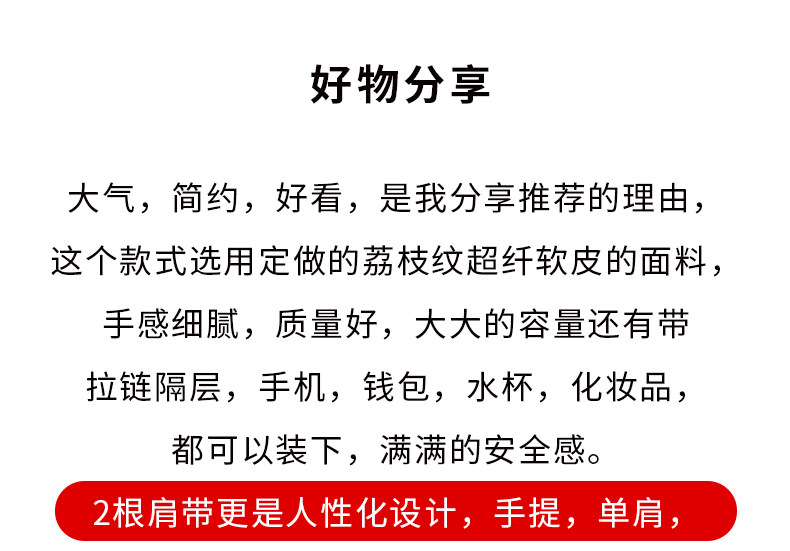 好物分享

大气，简约，好看，是我分享推荐的理由，这个款式选用定做的荔枝纹超纤软皮的面料，手感细腻，质量好，大大的容量还有带拉链隔层，手机，钱包，水杯，化妆品，都可以装下，满满的安全感。

2根肩带更是人性化设计，手提，单肩，